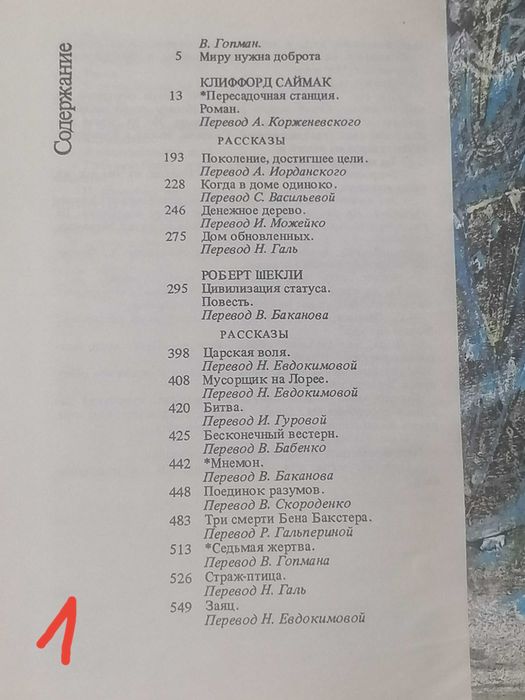 Содержание

В. Гопман.
5 Миру нужна доброта

КЛИФФОРД САЙМАК
13 *Пересадочная станция. Роман.
Перевод А. Корженевского

РАССКАЗЫ
193 Поколение, достигшее цели.
Перевод А. Иорданского
228 Когда в доме одиноко.
Перевод С. Васильевой
246 Денежное дерево.
Перевод И. Можейко
275 Дом обновленных.
Перевод Н. Галь

РОБЕРТ ШЕКЛИ
295 Цивилизация статуса. Повесть.
Перевод В. Баканова

РАССКАЗЫ
398 Царская воля.
Перевод Н. Евдокимовой
408 Мусорщик на Лорее.
Перевод Н. Евдокимовой
420 Битва.
Перевод И. Гуровой
425 Бесконечный вестерн.
Перевод В. Бабенко
442 *Мнемон.
Перевод В. Баканова
448 Поединок разумов.
Перевод В. Скороденко
483 Три смерти Бена Бакстера.
Перевод Р. Гальпериной
513 *Седьмая жертва.
Перевод В. Гопмана
526 Страж-птица.
Перевод Н. Галь
549 Заяц.
Перевод Н. Евдокимовой

1